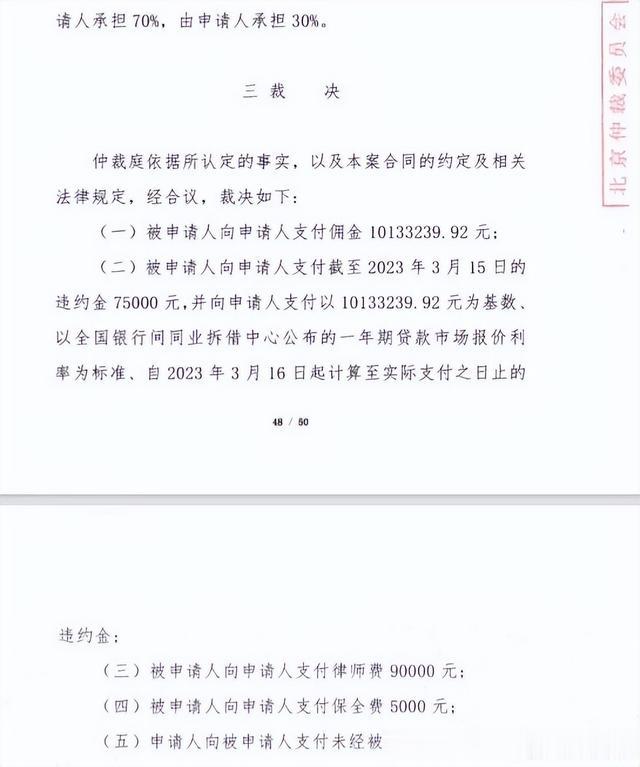 请人承担 70%，由申请人承担 30%。

三 裁 决

仲裁庭依据所认定的事实，以及本案合同的约定及相关法律规定，经合议，裁决如下：

（一）被申请人向申请人支付佣金 10133239.92 元；

（二）被申请人向申请人支付截至 2023 年 3 月 15 日的违约金 75000 元，并向申请人支付以 10133239.92 元为基数、以全国银行间同业拆借中心公布的一年期贷款市场报价利率为标准、自 2023 年 3 月 16 日起计算至实际支付之日止的

48 / 50

北京仲裁委员会

违约金；

（三）被申请人向申请人支付律师费 90000 元；

（四）被申请人向申请人支付保全费 5000 元；

（五）申请人向被申请人支付未经被